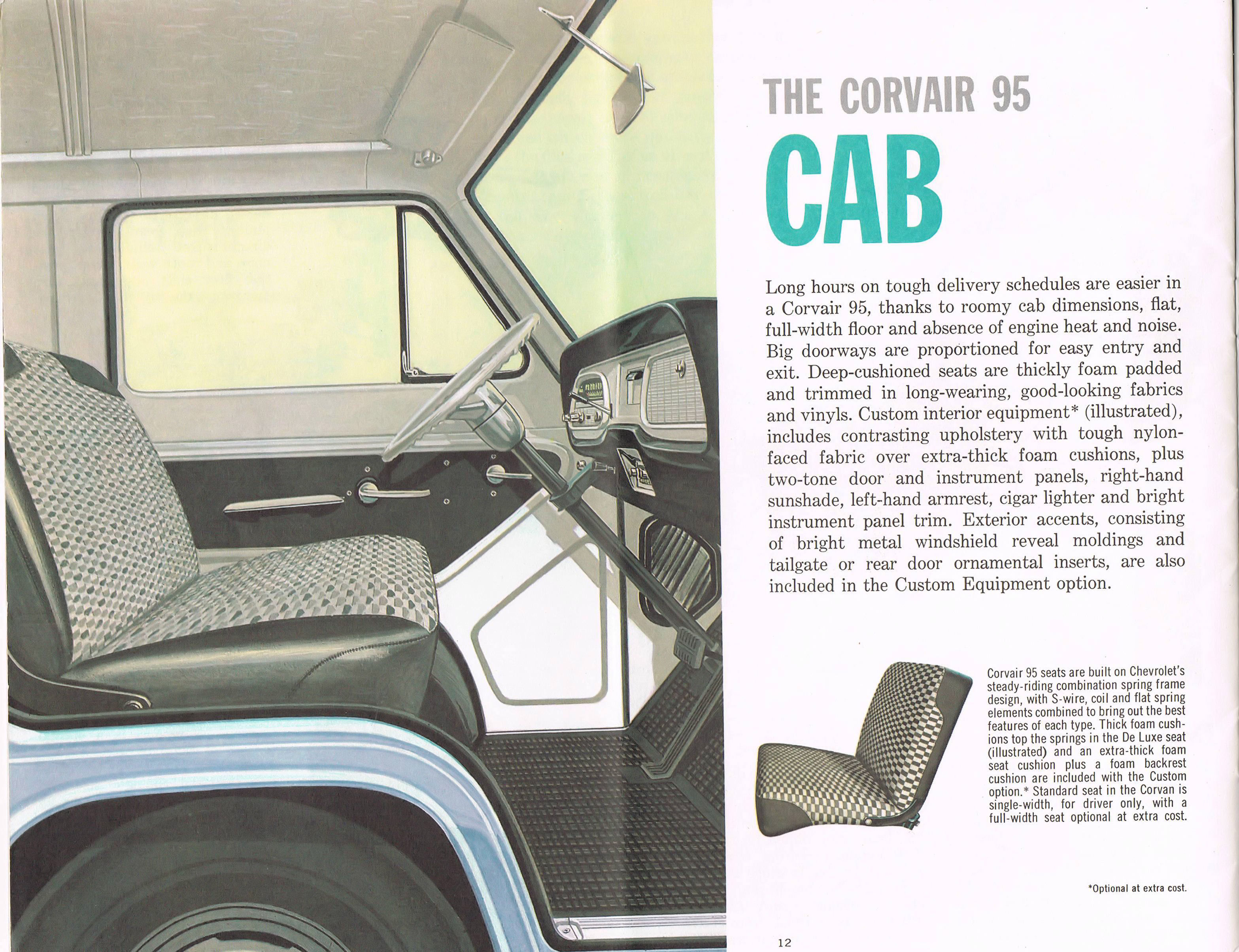 THE CORVAIR 95

CAB

Long hours on tough delivery schedules are easier in a Corvair 95, thanks to roomy cab dimensions, flat, full-width floor and absence of engine heat and noise. Big doorways are proportioned for easy entry and exit. Deep-cushioned seats are thickly foam padded and trimmed in long-wearing, good-looking fabrics and vinyls. Custom interior equipment* (illustrated), includes contrasting upholstery with tough nylon-faced fabric over extra-thick foam cushions, plus two-tone door and instrument panels, right-hand sunshade, left-hand armrest, cigar lighter and bright instrument panel trim. Exterior accents, consisting of bright metal windshield reveal moldings and tailgate or rear door ornamental inserts, are also included in the Custom Equipment option.

Corvair 95 seats are built on Chevrolet's steady-riding combination spring frame design, with S-wire, coil and flat spring elements combined to bring out the best features of each type. Thick foam cushions top the springs in the De Luxe seat (illustrated) and an extra-thick foam seat cushion plus a foam backrest cushion are included with the Custom option.* Standard seat in the Corvan is single-width, for driver only, with a full-width seat optional at extra cost.

*Optional at extra cost.

12